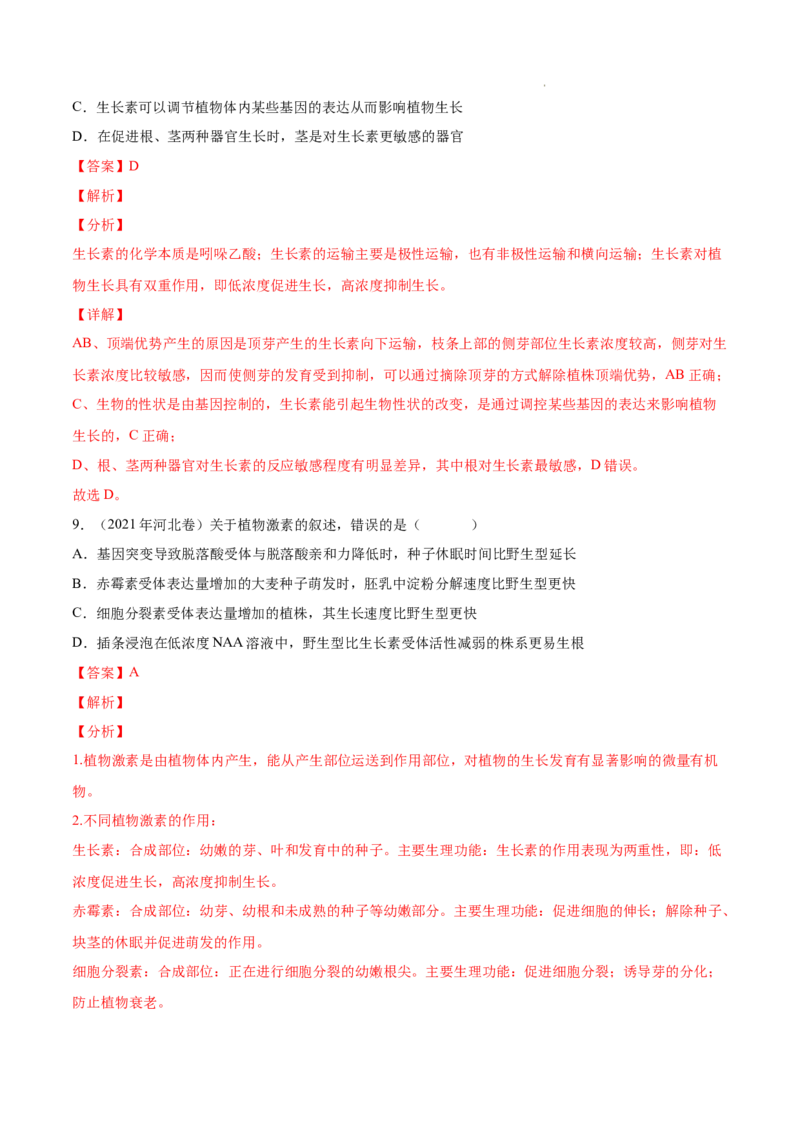 C．生长素可以调节植物体内某些基因的表达从而影响植物生长

D．在促进根、茎两种器官生长时，茎是对生长素更敏感的器官

【答案】D

【解析】

【分析】

生长素的化学本质是吲哚乙酸；生长素的运输主要是极性运输，也有非极性运输和横向运输；生长素对植物生长具有双重作用，即低浓度促进生长，高浓度抑制生长。

【详解】

AB、顶端优势产生的原因是顶芽产生的生长素向下运输，枝条上部的侧芽部位生长素浓度较高，侧芽对生长素浓度比较敏感，因而使侧芽的发育受到抑制，可以通过摘除顶芽的方式解除植株顶端优势，AB 正确；

C、生物的性状是由基因控制的，生长素能引起生物性状的改变，是通过调控某些基因的表达来影响植物生长的，C 正确；

D、根、茎两种器官对生长素的反应敏感程度有明显差异，其中根对生长素最敏感，D 错误。

故选 D。

9．（2021 年河北卷）关于植物激素的叙述，错误的是（　　　）

A．基因突变导致脱落酸受体与脱落酸亲和力降低时，种子休眠时间比野生型延长

B．赤霉素受体表达量增加的大麦种子萌发时，胚乳中淀粉分解速度比野生型更快

C．细胞分裂素受体表达量增加的植株，其生长速度比野生型更快

D．插条浸泡在低浓度 NAA 溶液中，野生型比生长素受体活性减弱的株系更易生根

【答案】A

【解析】

【分析】

1.植物激素是由植物体内产生，能从产生部位运送到作用部位，对植物的生长发育有显著影响的微量有机物。

2.不同植物激素的作用：

生长素：合成部位：幼嫩的芽、叶和发育中的种子。主要生理功能：生长素的作用表现为两重性，即：低浓度促进生长，高浓度抑制生长。

赤霉素：合成部位：幼芽、幼根和未成熟的种子等幼嫩部分。主要生理功能：促进细胞的伸长；解除种子、块茎的休眠并促进萌发的作用。

细胞分裂素：合成部位：正在进行细胞分裂的幼嫩根尖。主要生理功能：促进细胞分裂；诱导芽的分化；防止植物衰老。